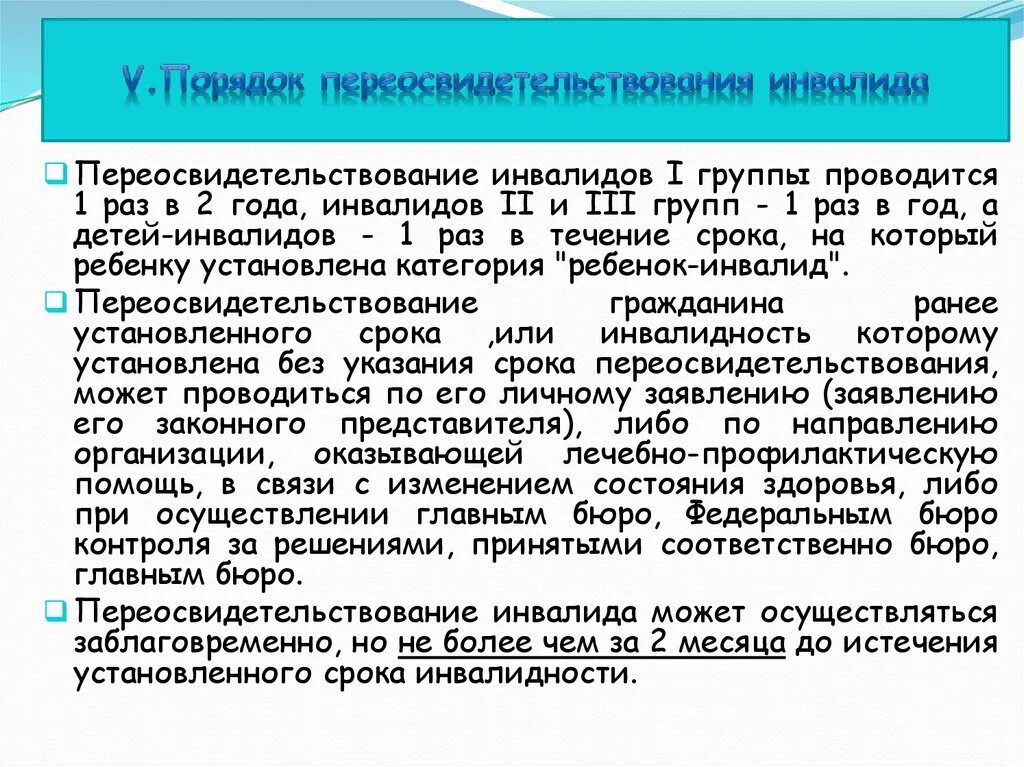 V.Порядок переосвидетельствования инвалида

Переосвидетельствование инвалидов I группы проводится 1 раз в 2 года, инвалидов II и III групп - 1 раз в год, а детей-инвалидов - 1 раз в течение срока, на который ребенку установлена категория "ребенок-инвалид".

Переосвидетельствование гражданина ранее установленного срока ,или инвалидность которому установлена без указания срока переосвидетельствования, может проводиться по его личному заявлению (заявлению его законного представителя), либо по направлению организации, оказывающей лечебно-профилактическую помощь, в связи с изменением состояния здоровья, либо при осуществлении главным бюро, Федеральным бюро контроля за решениями, принятыми соответственно бюро, главным бюро.

Переосвидетельствование инвалида может осуществляться заблаговременно, но не более чем за 2 месяца до истечения установленного срока инвалидности.